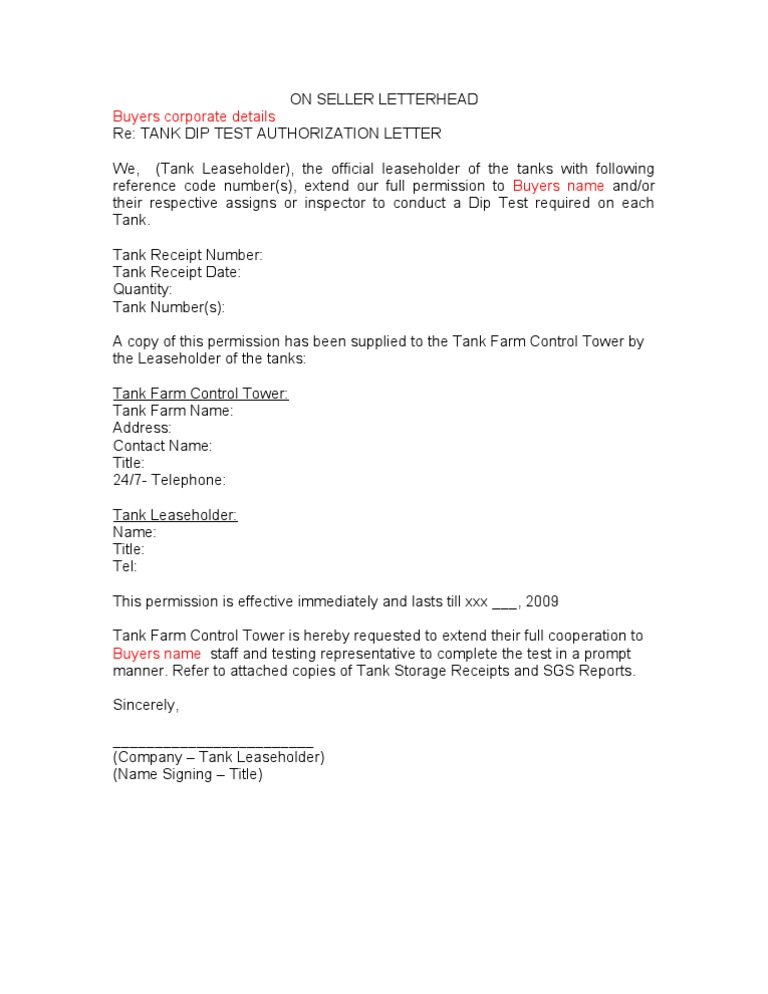 ON SELLER LETTERHEAD

Buyers corporate details
Re: TANK DIP TEST AUTHORIZATION LETTER

We, (Tank Leaseholder), the official leaseholder of the tanks with following reference code number(s), extend our full permission to Buyers name and/or their respective assigns or inspector to conduct a Dip Test required on each Tank.

Tank Receipt Number:
Tank Receipt Date:
Quantity:
Tank Number(s):

A copy of this permission has been supplied to the Tank Farm Control Tower by the Leaseholder of the tanks:

Tank Farm Control Tower:
Tank Farm Name:
Address:
Contact Name:
Title:
24/7- Telephone:

Tank Leaseholder:
Name:
Title:
Tel:

This permission is effective immediately and lasts till xxx ___, 2009

Tank Farm Control Tower is hereby requested to extend their full cooperation to Buyers name staff and testing representative to complete the test in a prompt manner. Refer to attached copies of Tank Storage Receipts and SGS Reports.

Sincerely,

________________________
(Company – Tank Leaseholder)
(Name Signing – Title)